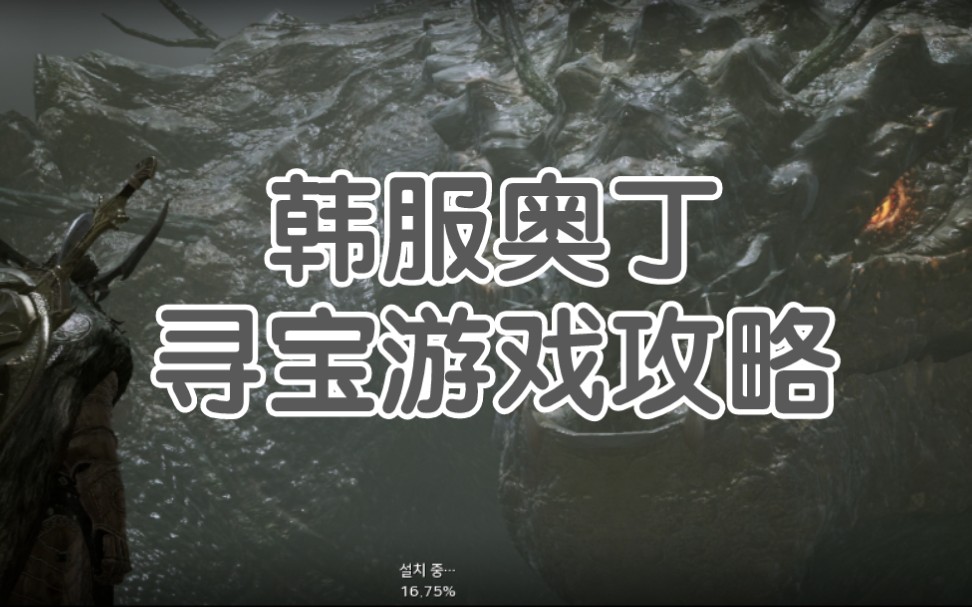 韩服奥丁
寻宝游戏攻略

설치 중...
16.75%